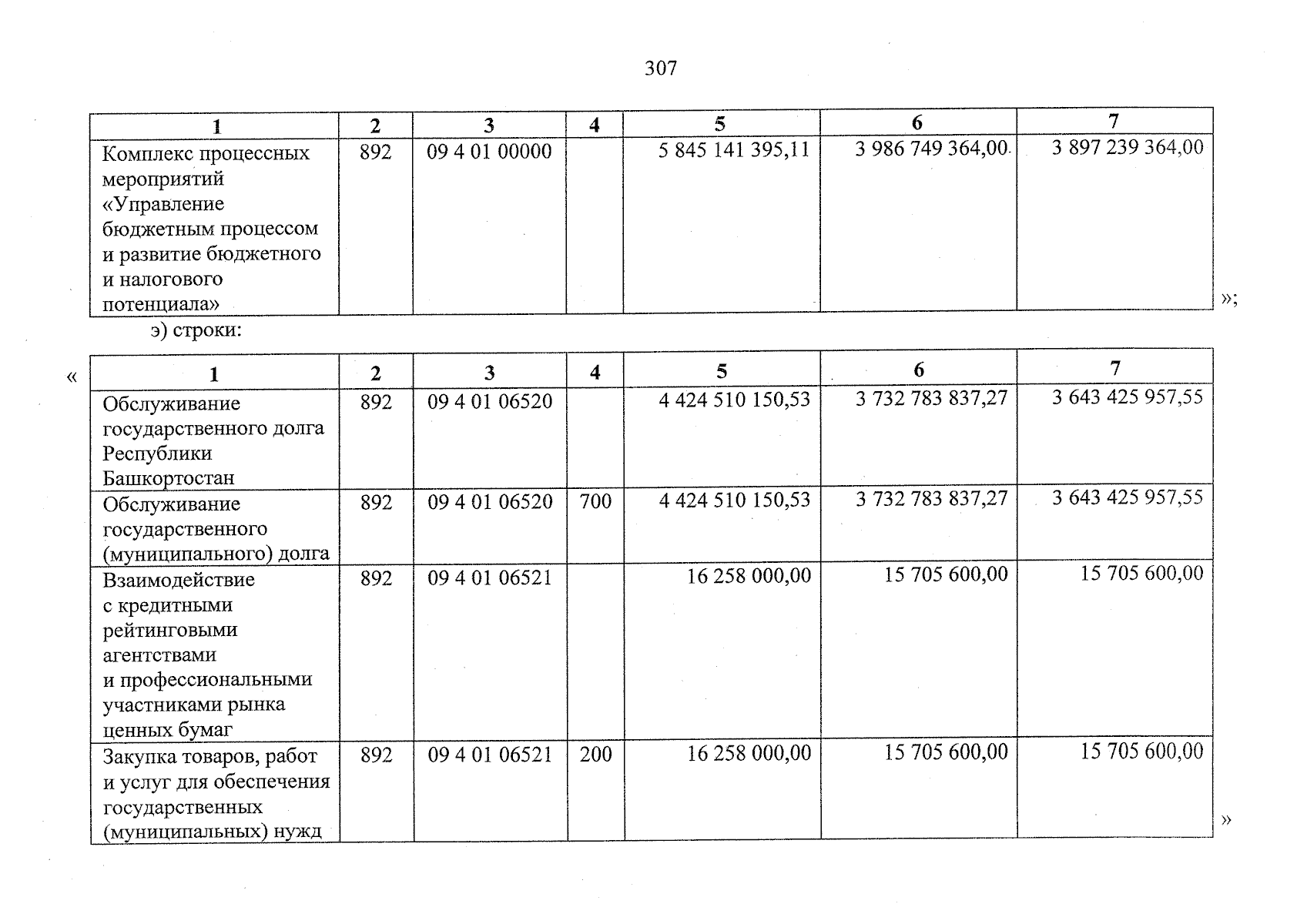 307

| 1 | 2 | 3 | 4 | 5 | 6 | 7 |
|---|---|---|---|---|---|---|
| Комплекс процессных мероприятий «Управление бюджетным процессом и развитие бюджетного и налогового потенциала» | 892 | 09 4 01 00000 | | 5 845 141 395,11 | 3 986 749 364,00 | 3 897 239 364,00 |

»;

э) строки:

«

| 1 | 2 | 3 | 4 | 5 | 6 | 7 |
|---|---|---|---|---|---|---|
| Обслуживание государственного долга Республики Башкортостан | 892 | 09 4 01 06520 | | 4 424 510 150,53 | 3 732 783 837,27 | 3 643 425 957,55 |
| Обслуживание государственного (муниципального) долга | 892 | 09 4 01 06520 | 700 | 4 424 510 150,53 | 3 732 783 837,27 | 3 643 425 957,55 |
| Взаимодействие с кредитными рейтинговыми агентствами и профессиональными участниками рынка ценных бумаг | 892 | 09 4 01 06521 | | 16 258 000,00 | 15 705 600,00 | 15 705 600,00 |
| Закупка товаров, работ и услуг для обеспечения государственных (муниципальных) нужд | 892 | 09 4 01 06521 | 200 | 16 258 000,00 | 15 705 600,00 | 15 705 600,00 |

»